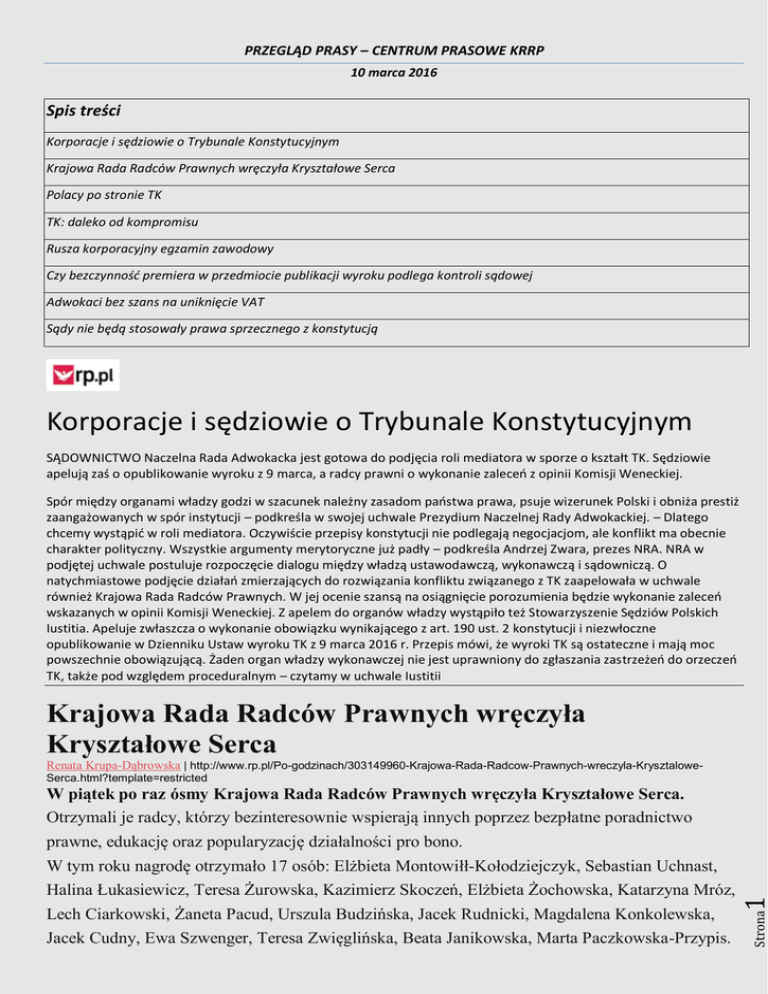 PRZEGLĄD PRASY – CENTRUM PRASOWE KRRP
10 marca 2016

| Spis treści |
|---|
| Korporacje i sędziowie o Trybunale Konstytucyjnym |
| Krajowa Rada Radców Prawnych wręczyła Kryształowe Serca |
| Polacy po stronie TK |
| TK: daleko od kompromisu |
| Rusza korporacyjny egzamin zawodowy |
| Czy bezczynność premiera w przedmiocie publikacji wyroku podlega kontroli sądowej |
| Adwokaci bez szans na uniknięcie VAT |
| Sądy nie będą stosowały prawa sprzecznego z konstytucją |

rp.pl

Korporacje i sędziowie o Trybunale Konstytucyjnym

SĄDOWNICTWO Naczelna Rada Adwokacka jest gotowa do podjęcia roli mediatora w sporze o kształt TK. Sędziowie apelują zaś o opublikowanie wyroku z 9 marca, a radcy prawni o wykonanie zaleceń z opinii Komisji Weneckiej.

Spór między organami władzy godzi w szacunek należny zasadom państwa prawa, psuje wizerunek Polski i obniża prestiż zaangażowanych w spór instytucji – podkreśla w swojej uchwale Prezydium Naczelnej Rady Adwokackiej. – Dlatego chcemy wystąpić w roli mediatora. Oczywiście przepisy konstytucji nie podlegają negocjacjom, ale konflikt ma obecnie charakter polityczny. Wszystkie argumenty merytoryczne już padły – podkreśla Andrzej Zwara, prezes NRA. NRA w podjętej uchwale postuluje rozpoczęcie dialogu między władzą ustawodawczą, wykonawczą i sądowniczą. O natychmiastowe podjęcie działań zmierzających do rozwiązania konfliktu związanego z TK zaapelowała w uchwale również Krajowa Rada Radców Prawnych. W jej ocenie szansą na osiągnięcie porozumienia będzie wykonanie zaleceń wskazanych w opinii Komisji Weneckiej. Z apelem do organów władzy wystąpiło też Stowarzyszenie Sędziów Polskich Iustitia. Apeluje zwłaszcza o wykonanie obowiązku wynikającego z art. 190 ust. 2 konstytucji i niezwłoczne opublikowanie w Dzienniku Ustaw wyroku TK z 9 marca 2016 r. Przepis mówi, że wyroki TK są ostateczne i mają moc powszechnie obowiązującą. Żaden organ władzy wykonawczej nie jest uprawniony do zgłaszania zastrzeżeń do orzeczeń TK, także pod względem proceduralnym – czytamy w uchwale Iustitii

Krajowa Rada Radców Prawnych wręczyła Kryształowe Serca

Renata Krupa-Dąbrowska | http://www.rp.pl/Po-godzinach/303149960-Krajowa-Rada-Radcow-Prawnych-wreczyla-Krysztalowe-Serca.html?template=restricted

W piątek po raz ósmy Krajowa Rada Radców Prawnych wręczyła Kryształowe Serca.
Otrzymali je radcy, którzy bezinteresownie wspierają innych poprzez bezpłatne poradnictwo prawne, edukację oraz popularyzację działalności pro bono.
W tym roku nagrodę otrzymało 17 osób: Elżbieta Montowiłł-Kołodziejczyk, Sebastian Uchnast, Halina Łukasiewicz, Teresa Żurowska, Kazimierz Skoczeń, Elżbieta Żochowska, Katarzyna Mróz, Lech Ciarkowski, Żaneta Pacud, Urszula Budzińska, Jacek Rudnicki, Magdalena Konkolewska, Jacek Cudny, Ewa Szwenger, Teresa Zwięglińska, Beata Janikowska, Marta Paczkowska-Przypis.

Strona 1